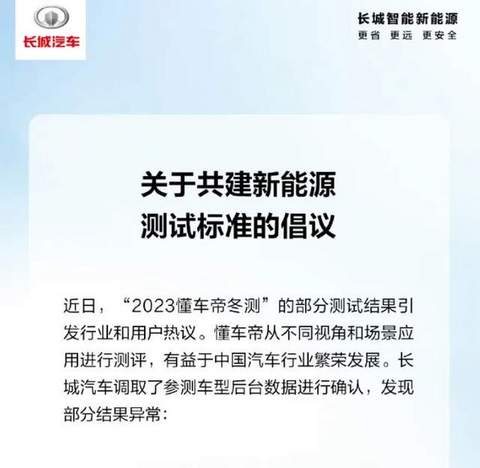 长城汽车

长城智能新能源
更省 更远 更安全

关于共建新能源
测试标准的倡议

近日，“2023懂车帝冬测”的部分测试结果引发行业和用户热议。懂车帝从不同视角和场景应用进行测评，有益于中国汽车行业繁荣发展。长城汽车调取了参测车型后台数据进行确认，发现部分结果异常：